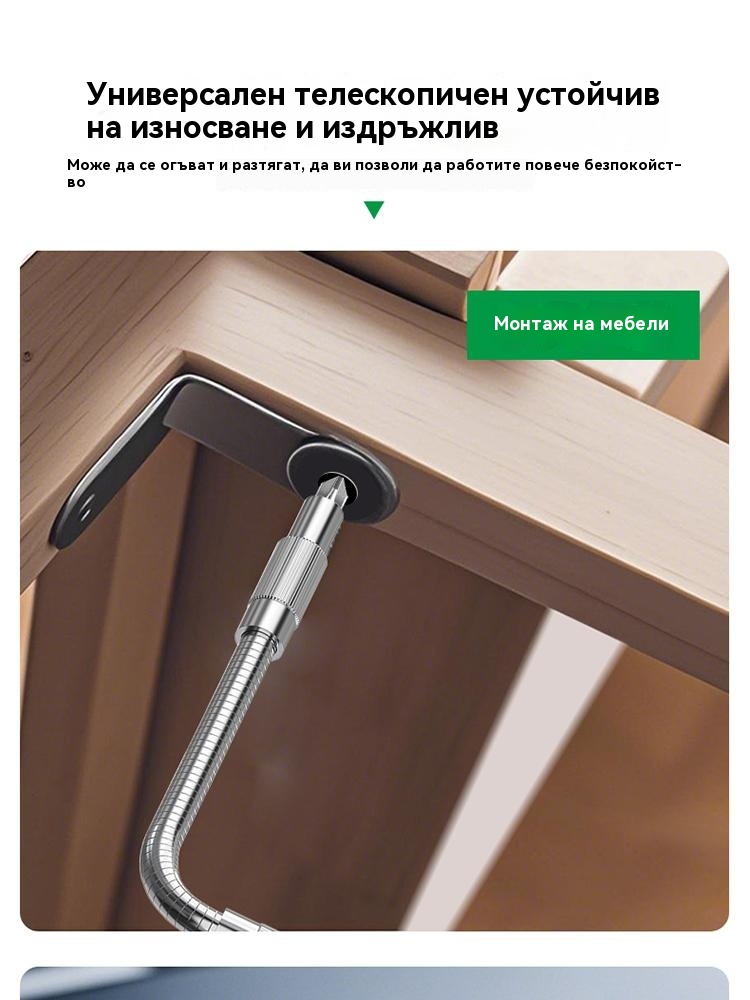 Универсален телескопичен устойчив на износване и издръжлив

Може да се огъват и разтягат, да ви позволи да работите повече безпокойство

Монтаж на мебели